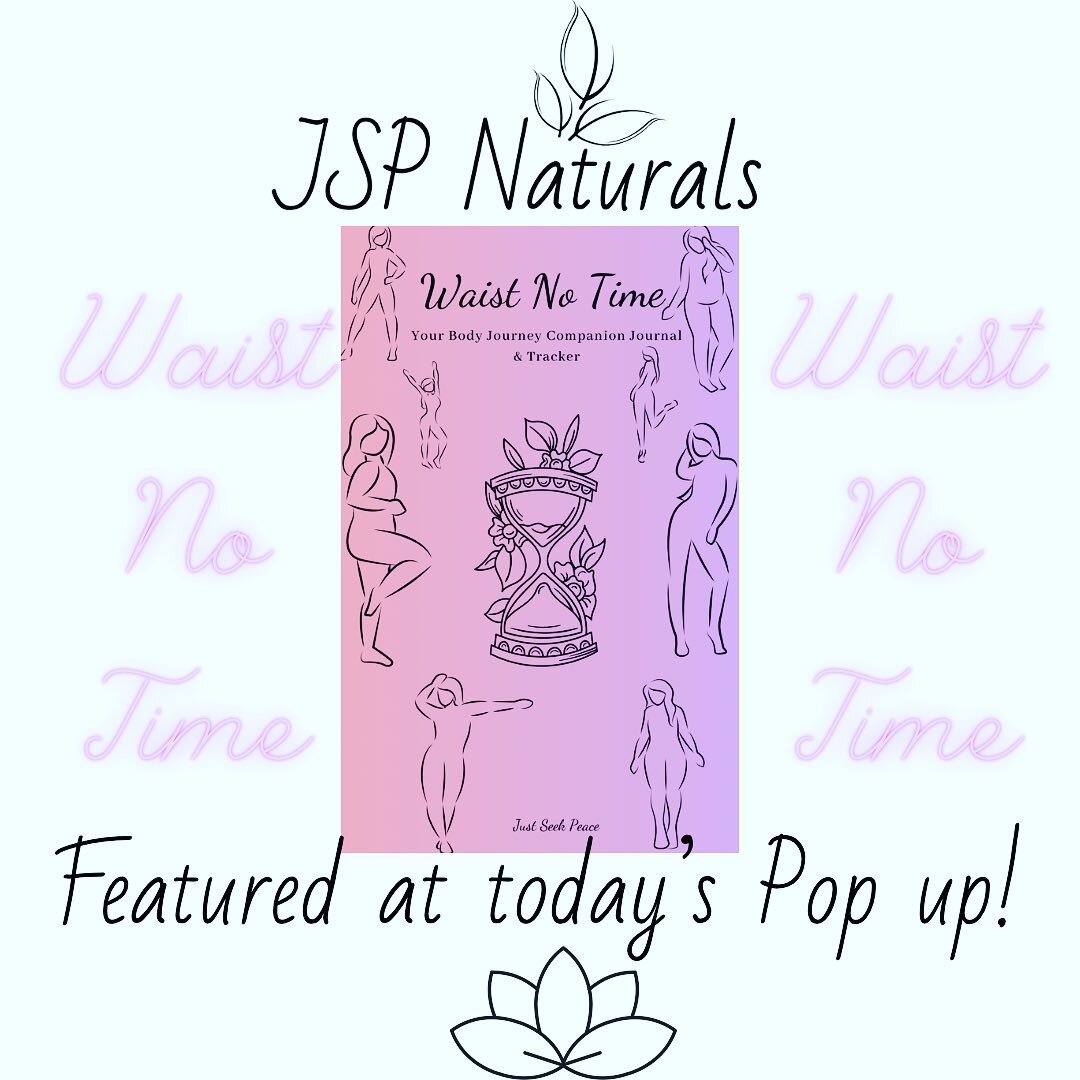 JSP Naturals

Waist No Time

Waist No Time

Your Body Journey Companion Journal & Tracker

Just Seek Peace

Waist No Time

Featured at today's Pop up!